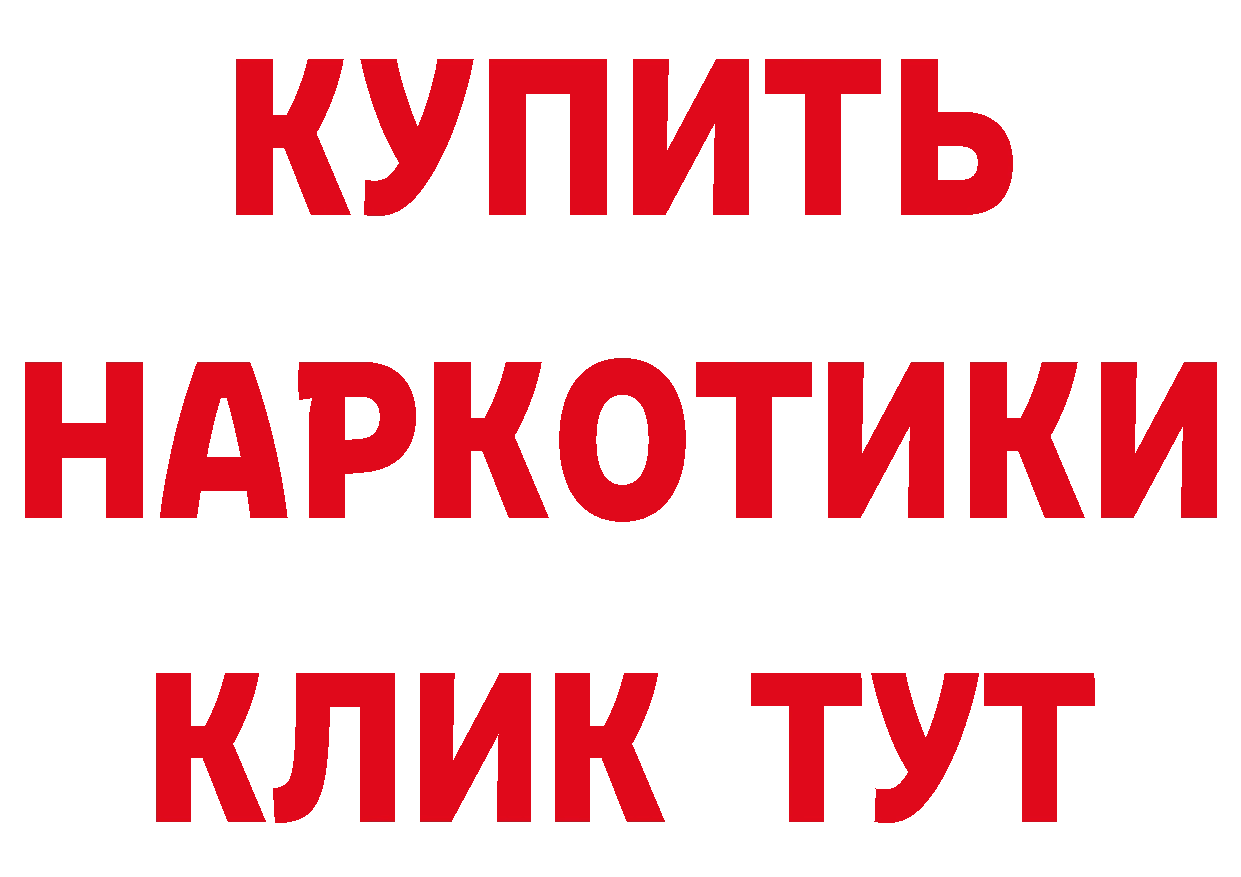 КУПИТЬ НАРКОТИКИ КЛИК ТУТ